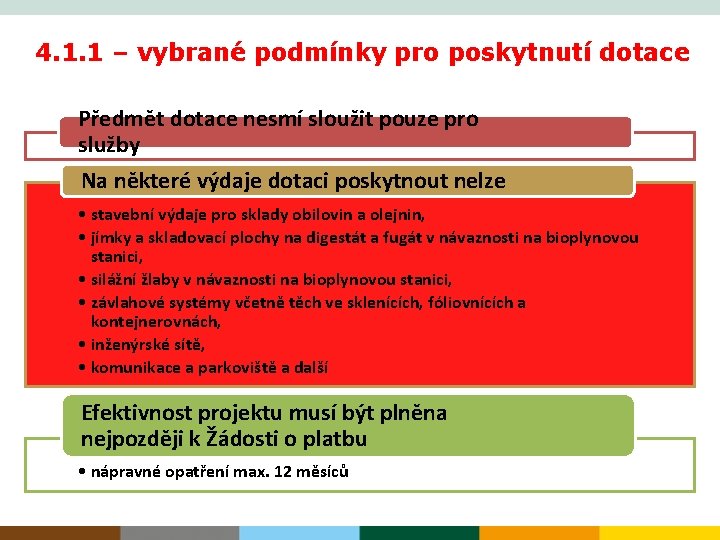 4.1.1 – vybrané podmínky pro poskytnutí dotace

Předmět dotace nesmí sloužit pouze pro služby

Na některé výdaje dotaci poskytnout nelze

• stavební výdaje pro sklady obilovin a olejnin,
• jímky a skladovací plochy na digestát a fugát v návaznosti na bioplynovou stanici,
• silážní žlaby v návaznosti na bioplynovou stanici,
• závlahové systémy včetně těch ve sklenících, fóliovnících a kontejnerovnách,
• inženýrské sítě,
• komunikace a parkoviště a další

Efektivnost projektu musí být plněna nejpozději k Žádosti o platbu

• nápravné opatření max. 12 měsíců